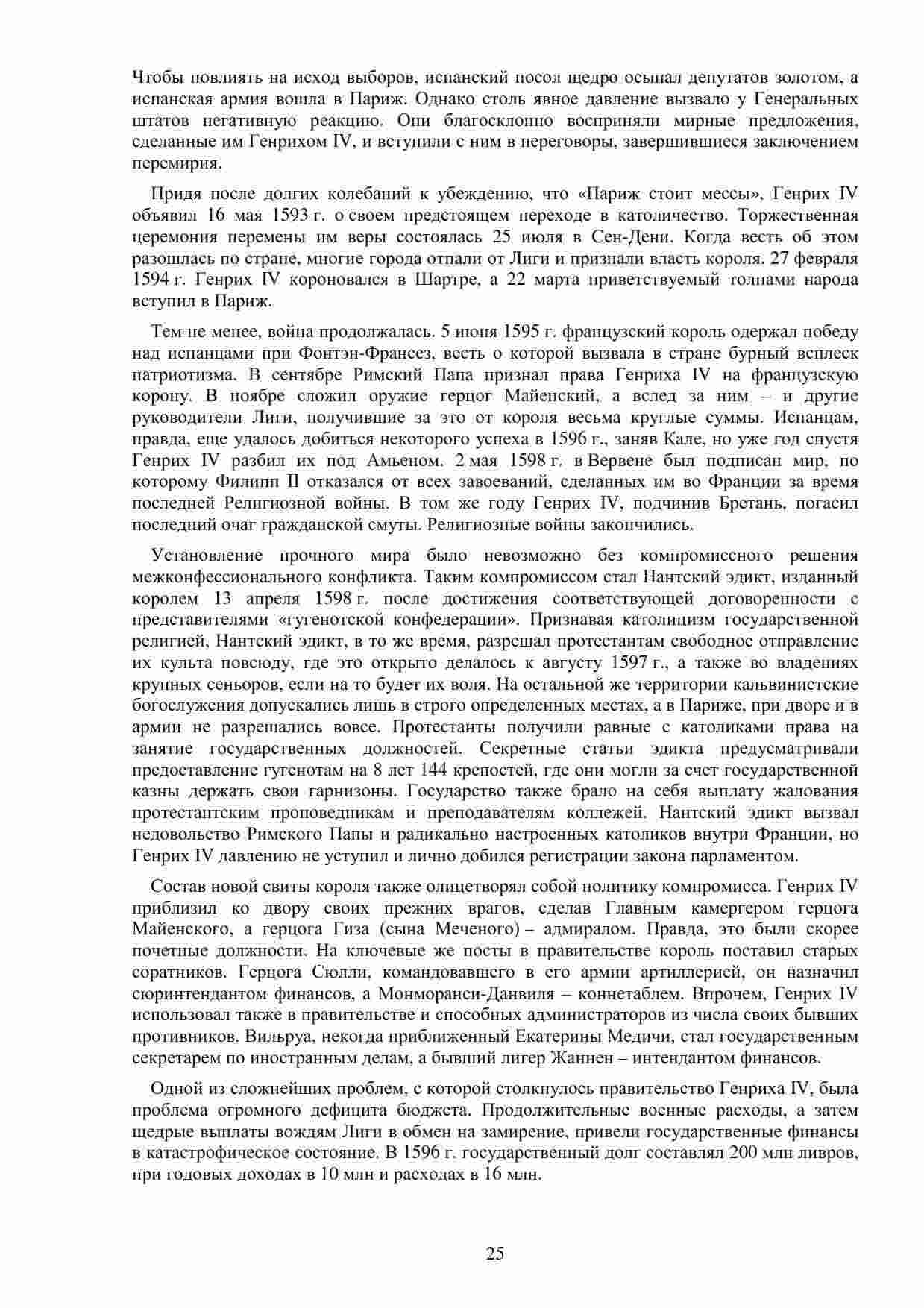 Чтобы повлиять на исход выборов, испанский посол щедро осыпал депутатов золотом, а испанская армия вошла в Париж. Однако столь явное давление вызвало у Генеральных штатов негативную реакцию. Они благосклонно восприняли мирные предложения, сделанные им Генрихом IV, и вступили с ним в переговоры, завершившиеся заключением перемирия.

Придя после долгих колебаний к убеждению, что «Париж стоит мессы», Генрих IV объявил 16 мая 1593 г. о своем предстоящем переходе в католичество. Торжественная церемония перемены им веры состоялась 25 июля в Сен-Дени. Когда весть об этом разошлась по стране, многие города отпали от Лиги и признали власть короля. 27 февраля 1594 г. Генрих IV короновался в Шартре, а 22 марта приветствуемый толпами народа вступил в Париж.

Тем не менее, война продолжалась. 5 июня 1595 г. французский король одержал победу над испанцами при Фонтэн-Франсез, весть о которой вызвала в стране бурный всплеск патриотизма. В сентябре Римский Папа признал права Генриха IV на французскую корону. В ноябре сложил оружие герцог Майенский, а вслед за ним – и другие руководители Лиги, получившие за это от короля весьма круглые суммы. Испанцам, правда, еще удалось добиться некоторого успеха в 1596 г., заняв Кале, но уже год спустя Генрих IV разбил их под Амьеном. 2 мая 1598 г. в Вервене был подписан мир, по которому Филипп II отказался от всех завоеваний, сделанных им во Франции за время последней Религиозной войны. В том же году Генрих IV, подчинив Бретань, погасил последний очаг гражданской смуты. Религиозные войны закончились.

Установление прочного мира было невозможно без компромиссного решения межконфессионального конфликта. Таким компромиссом стал Нантский эдикт, изданный королем 13 апреля 1598 г. после достижения соответствующей договоренности с представителями «гугенотской конфедерации». Признавая католицизм государственной религией, Нантский эдикт, в то же время, разрешал протестантам свободное отправление их культа повсюду, где это открыто делалось к августу 1597 г., а также во владениях крупных сеньоров, если на то будет их воля. На остальной же территории кальвинистские богослужения допускались лишь в строго определенных местах, а в Париже, при дворе и в армии не разрешались вовсе. Протестанты получили равные с католиками права на занятие государственных должностей. Секретные статьи эдикта предусматривали предоставление гугенотам на 8 лет 144 крепостей, где они могли за счет государственной казны держать свои гарнизоны. Государство также брало на себя выплату жалования протестантским проповедникам и преподавателям коллежей. Нантский эдикт вызвал недовольство Римского Папы и радикально настроенных католиков внутри Франции, но Генрих IV давлению не уступил и лично добился регистрации закона парламентом.

Состав новой свиты короля также олицетворял собой политику компромисса. Генрих IV приблизил ко двору своих прежних врагов, сделав Главным камергером герцога Майенского, а герцога Гиза (сына Меченого) – адмиралом. Правда, это были скорее почетные должности. На ключевые же посты в правительстве король поставил старых соратников. Герцога Сюлли, командовавшего в его армии артиллерией, он назначил сюринтендантом финансов, а Монморанси-Данвиля – коннетаблем. Впрочем, Генрих IV использовал также в правительстве и способных администраторов из числа своих бывших противников. Вильруа, некогда приближенный Екатерины Медичи, стал государственным секретарем по иностранным делам, а бывший лигер Жаннен – интендантом финансов.

Одной из сложнейших проблем, с которой столкнулось правительство Генриха IV, была проблема огромного дефицита бюджета. Продолжительные военные расходы, а затем щедрые выплаты вождям Лиги в обмен на замирение, привели государственные финансы в катастрофическое состояние. В 1596 г. государственный долг составлял 200 млн ливров, при годовых доходах в 10 млн и расходах в 16 млн.

25